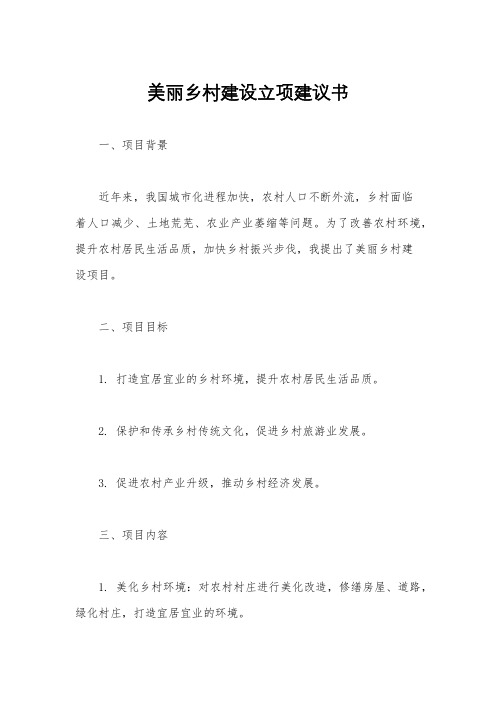 美丽乡村建设立项建议书

一、项目背景

近年来，我国城市化进程加快，农村人口不断外流，乡村面临着人口减少、土地荒芜、农业产业萎缩等问题。为了改善农村环境，提升农村居民生活品质，加快乡村振兴步伐，我提出了美丽乡村建设项目。

二、项目目标

1. 打造宜居宜业的乡村环境，提升农村居民生活品质。

2. 保护和传承乡村传统文化，促进乡村旅游业发展。

3. 促进农村产业升级，推动乡村经济发展。

三、项目内容

1. 美化乡村环境：对农村村庄进行美化改造，修缮房屋、道路，绿化村庄，打造宜居宜业的环境。